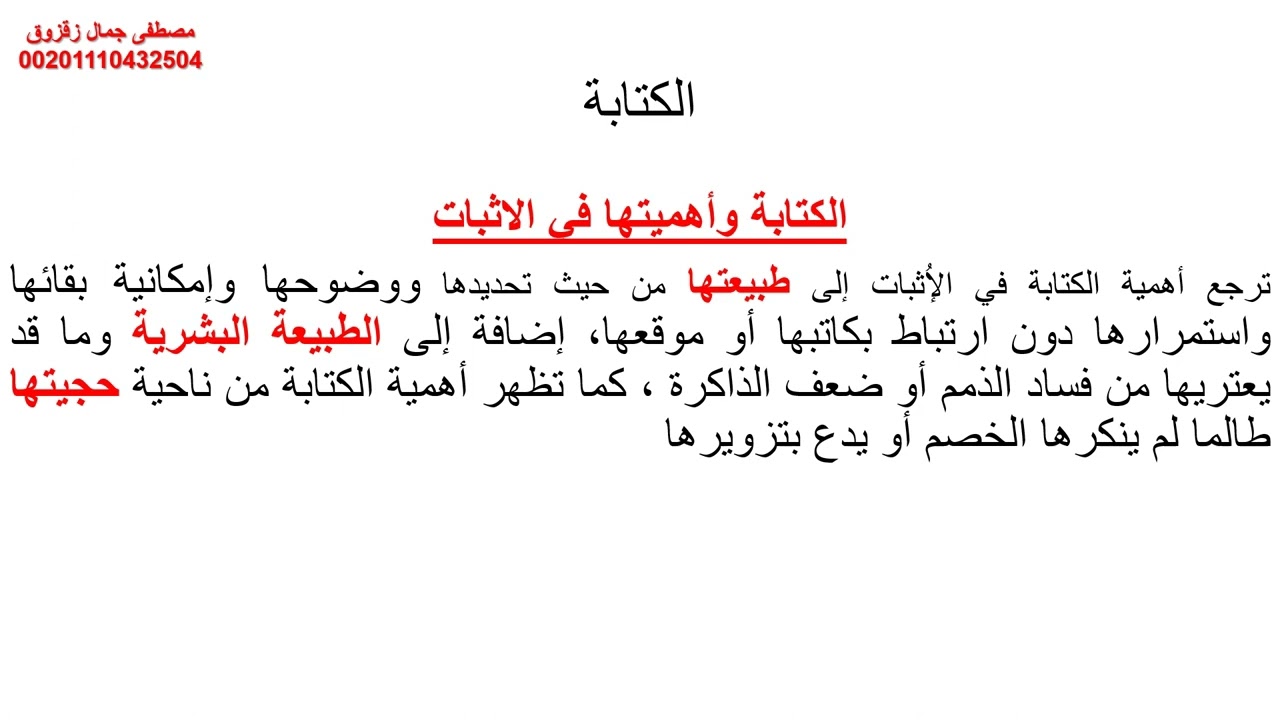 مصطفى جمال زقزوق
00201110432504

الكتابة

الكتابة وأهميتها فى الاثبات

ترجع أهمية الكتابة في الإُثبات إلى طبيعتها من حيث تحديدها ووضوحها وإمكانية بقائها واستمرارها دون ارتباط بكاتبها أو موقعها، إضافة إلى الطبيعة البشرية وما قد يعتريها من فساد الذمم أو ضعف الذاكرة ، كما تظهر أهمية الكتابة من ناحية حجيتها طالما لم ينكرها الخصم أو يدع بتزويرها